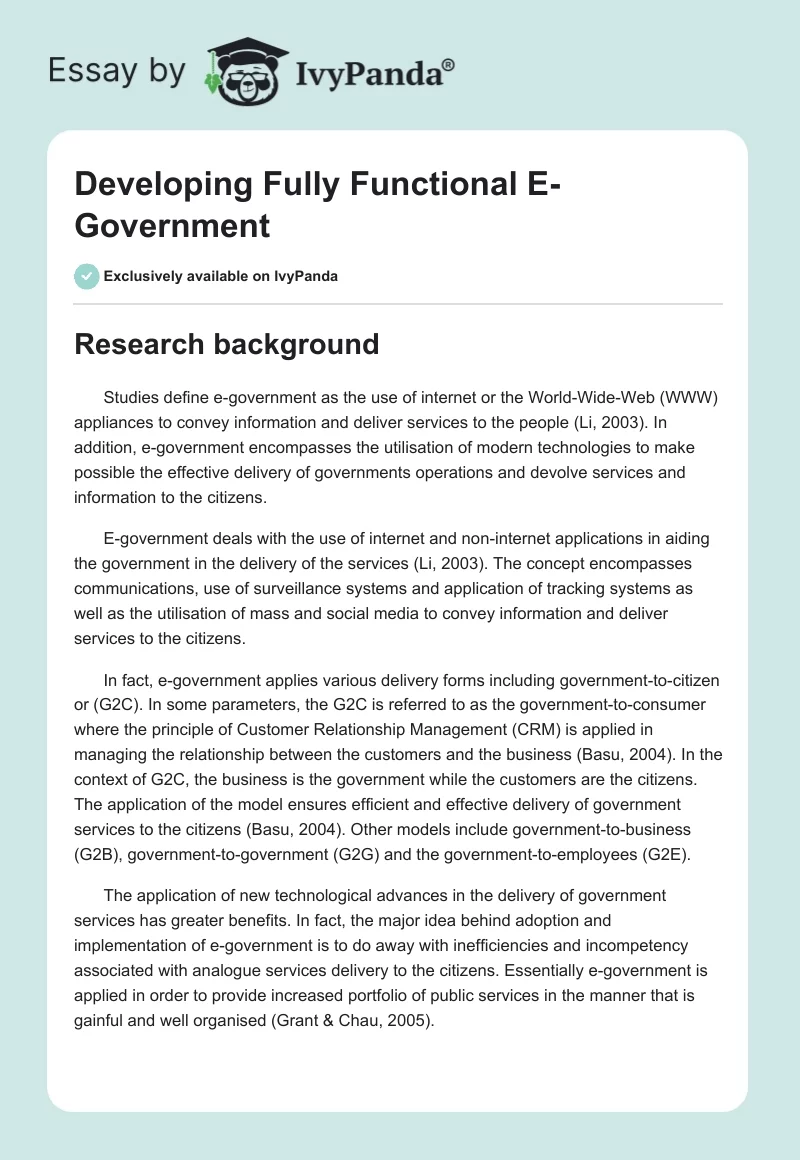 Essay by IvyPanda®

Developing Fully Functional E-Government

Exclusively available on IvyPanda

Research background

Studies define e-government as the use of internet or the World-Wide-Web (WWW) appliances to convey information and deliver services to the people (Li, 2003). In addition, e-government encompasses the utilisation of modern technologies to make possible the effective delivery of governments operations and devolve services and information to the citizens.

E-government deals with the use of internet and non-internet applications in aiding the government in the delivery of the services (Li, 2003). The concept encompasses communications, use of surveillance systems and application of tracking systems as well as the utilisation of mass and social media to convey information and deliver services to the citizens.

In fact, e-government applies various delivery forms including government-to-citizen or (G2C). In some parameters, the G2C is referred to as the government-to-consumer where the principle of Customer Relationship Management (CRM) is applied in managing the relationship between the customers and the business (Basu, 2004). In the context of G2C, the business is the government while the customers are the citizens. The application of the model ensures efficient and effective delivery of government services to the citizens (Basu, 2004). Other models include government-to-business (G2B), government-to-government (G2G) and the government-to-employees (G2E).

The application of new technological advances in the delivery of government services has greater benefits. In fact, the major idea behind adoption and implementation of e-government is to do away with inefficiencies and incompetency associated with analogue services delivery to the citizens. Essentially e-government is applied in order to provide increased portfolio of public services in the manner that is gainful and well organised (Grant & Chau, 2005).